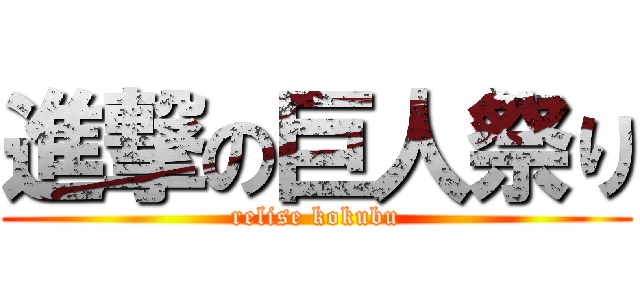 進撃の巨人祭り
relise kokubu